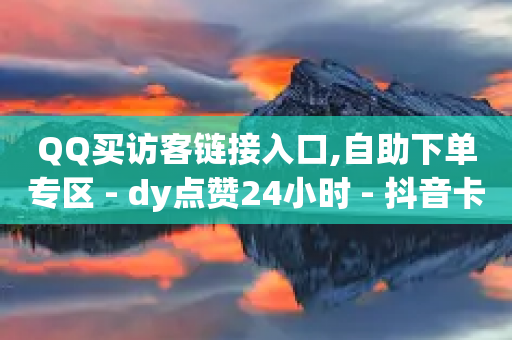 QQ买访客链接入口,自助下单专区 - dy点赞24小时 - 抖音卡